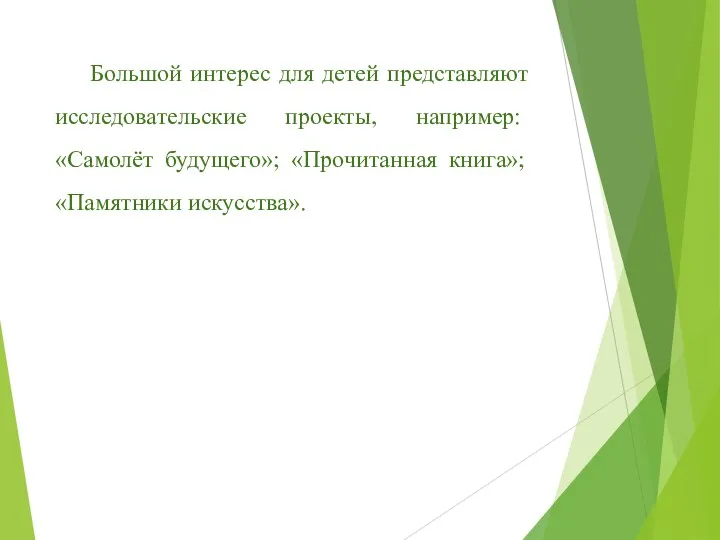 Большой интерес для детей представляют исследовательские проекты, например: «Самолёт будущего»; «Прочитанная книга»; «Памятники искусства».